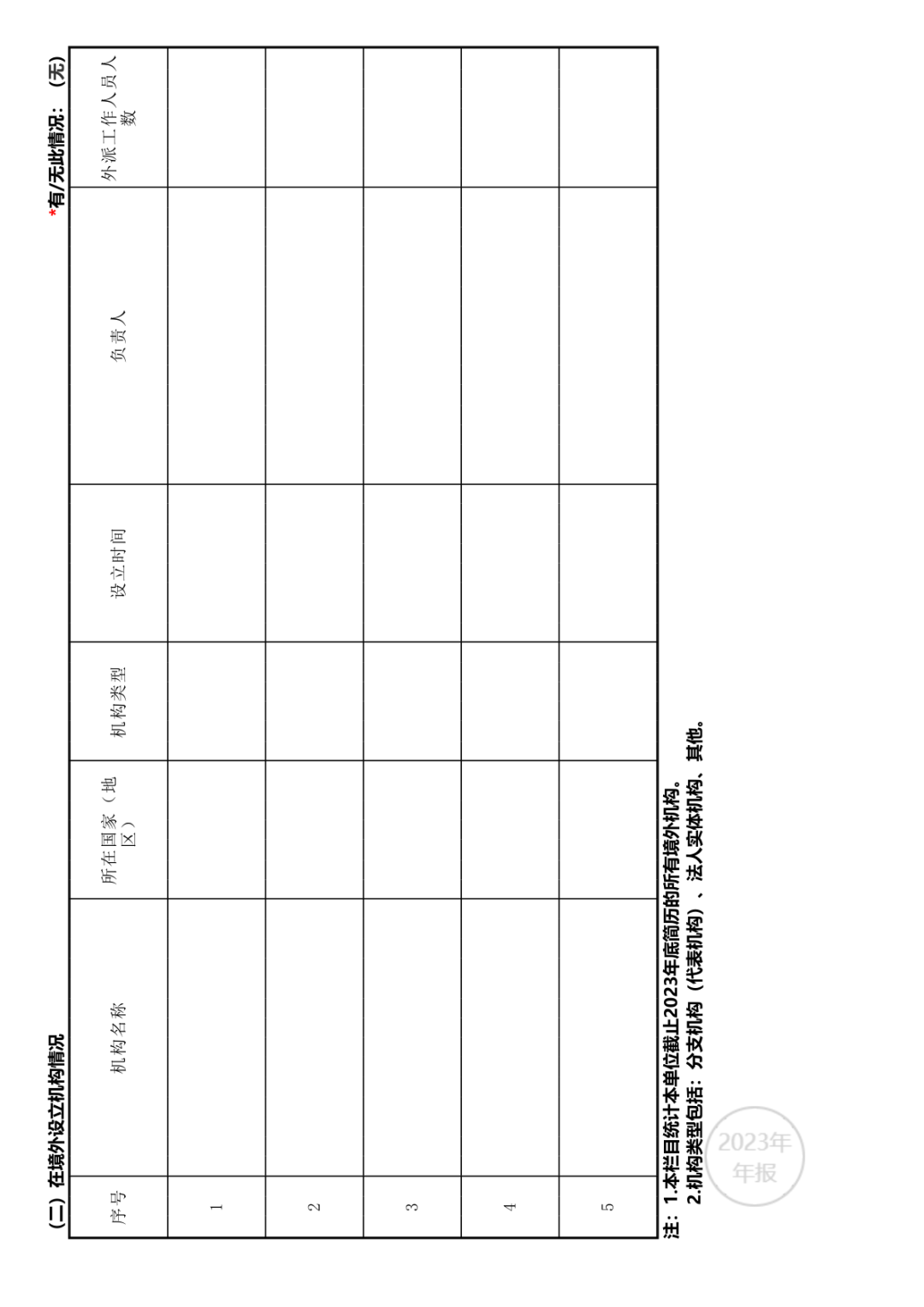 （二）在境外设立机构情况

*有/无此情况：（无）

| 序号 | 机构名称 | 所在国家（地区） | 机构类型 | 设立时间 | 负责人 | 外派工作人员人数 |
|---|---|---|---|---|---|---|
| 1 | | | | | | |
| 2 | | | | | | |
| 3 | | | | | | |
| 4 | | | | | | |
| 5 | | | | | | |

注：1.本栏目统计本单位截止2023年底简历的所有境外机构。
2.机构类型包括：分支机构（代表机构）、法人实体机构、其他。

2023年
年报